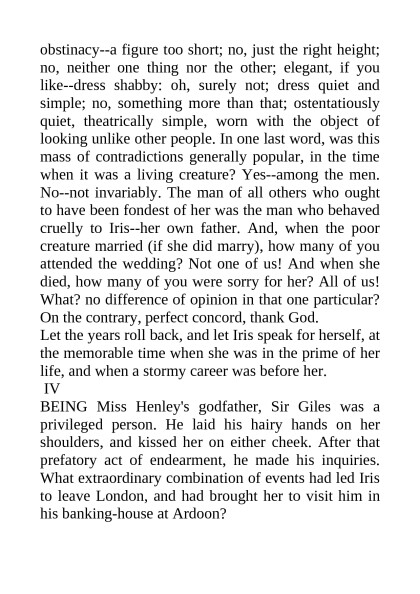 obstinacy--a figure too short; no, just the right height; no, neither one thing nor the other; elegant, if you like--dress shabby: oh, surely not; dress quiet and simple; no, something more than that; ostentatiously quiet, theatrically simple, worn with the object of looking unlike other people. In one last word, was this mass of contradictions generally popular, in the time when it was a living creature? Yes--among the men. No--not invariably. The man of all others who ought to have been fondest of her was the man who behaved cruelly to Iris--her own father. And, when the poor creature married (if she did marry), how many of you attended the wedding? Not one of us! And when she died, how many of you were sorry for her? All of us! What? no difference of opinion in that one particular? On the contrary, perfect concord, thank God.
Let the years roll back, and let Iris speak for herself, at the memorable time when she was in the prime of her life, and when a stormy career was before her.
IV
BEING Miss Henley's godfather, Sir Giles was a privileged person. He laid his hairy hands on her shoulders, and kissed her on either cheek. After that prefatory act of endearment, he made his inquiries. What extraordinary combination of events had led Iris to leave London, and had brought her to visit him in his banking-house at Ardoon?